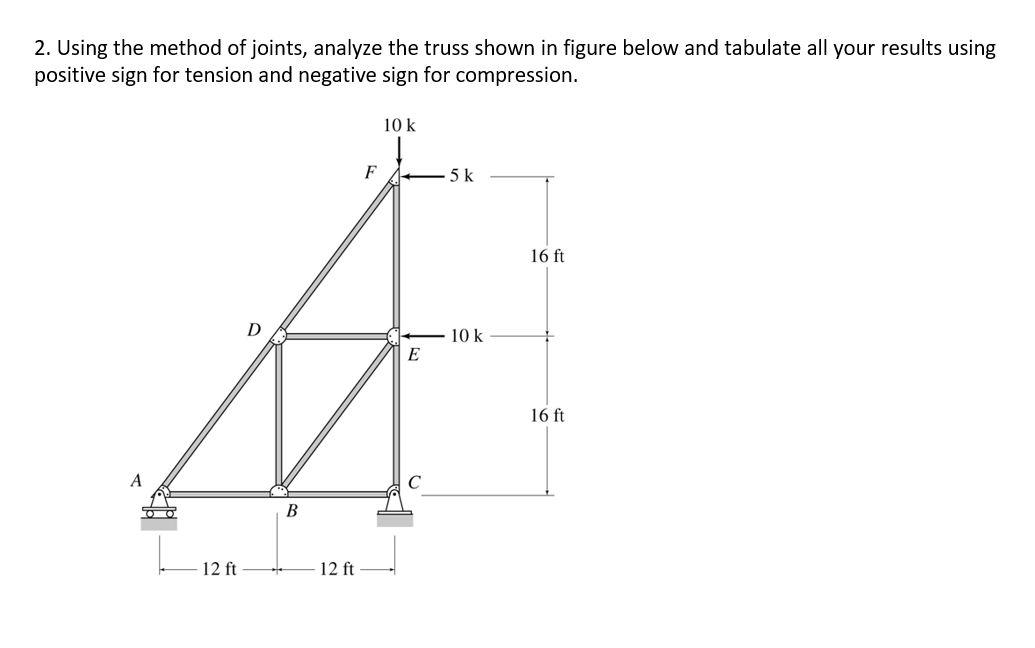 2. Using the method of joints, analyze the truss shown in figure below and tabulate all your results using positive sign for tension and negative sign for compression.

10 k
F
5 k
16 ft
D
10 k
E
16 ft
A
C
B
12 ft
12 ft